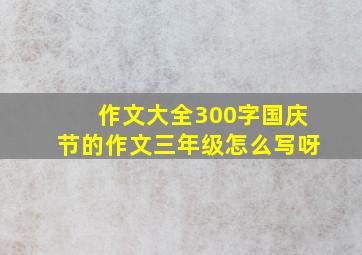 作文大全300字国庆节的作文三年级怎么写呀